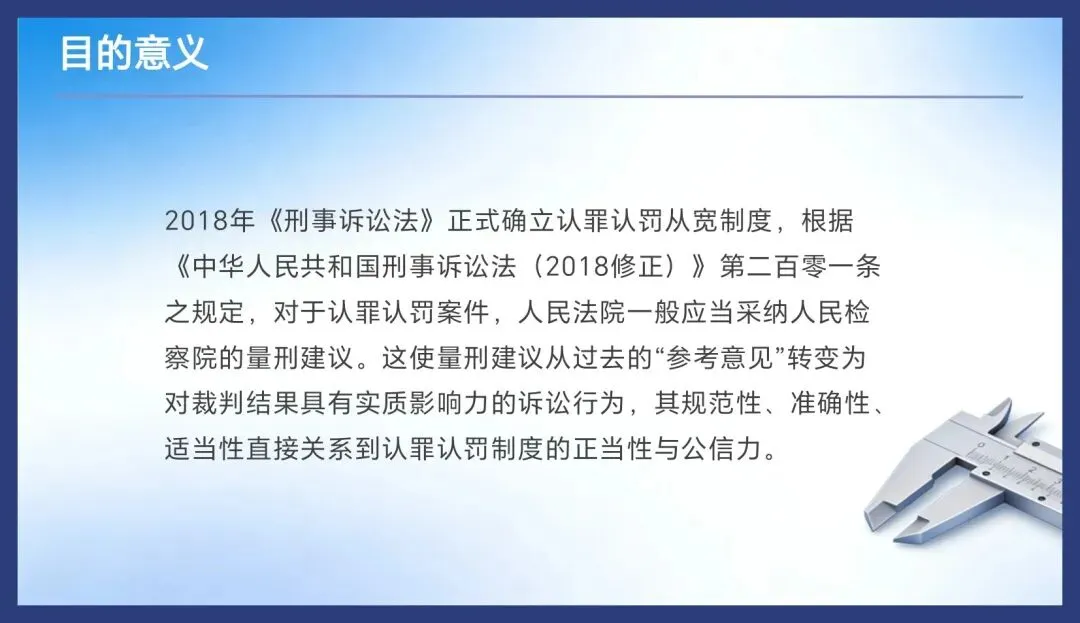 目的意义

2018年《刑事诉讼法》正式确立认罪认罚从宽制度，根据《中华人民共和国刑事诉讼法（2018修正）》第二百零一条之规定，对于认罪认罚案件，人民法院一般应当采纳人民检察院的量刑建议。这使量刑建议从过去的“参考意见”转变为对裁判结果具有实质影响力的诉讼行为，其规范性、准确性、适当性直接关系到认罪认罚制度的正当性与公信力。